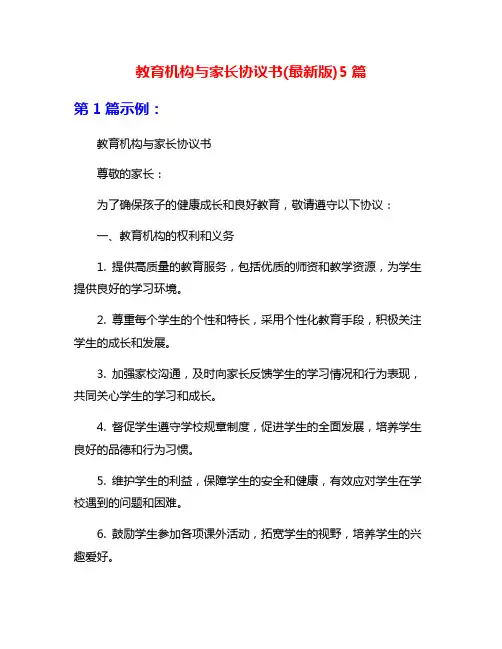 教育机构与家长协议书(最新版)5 篇

第 1 篇示例：

教育机构与家长协议书

尊敬的家长：

为了确保孩子的健康成长和良好教育，敬请遵守以下协议：

一、教育机构的权利和义务

1. 提供高质量的教育服务，包括优质的师资和教学资源，为学生提供良好的学习环境。

2. 尊重每个学生的个性和特长，采用个性化教育手段，积极关注学生的成长和发展。

3. 加强家校沟通，及时向家长反馈学生的学习情况和行为表现，共同关心学生的学习和成长。

4. 督促学生遵守学校规章制度，促进学生的全面发展，培养学生良好的品德和行为习惯。

5. 维护学生的利益，保障学生的安全和健康，有效应对学生在学校遇到的问题和困难。

6. 鼓励学生参加各项课外活动，拓宽学生的视野，培养学生的兴趣爱好。